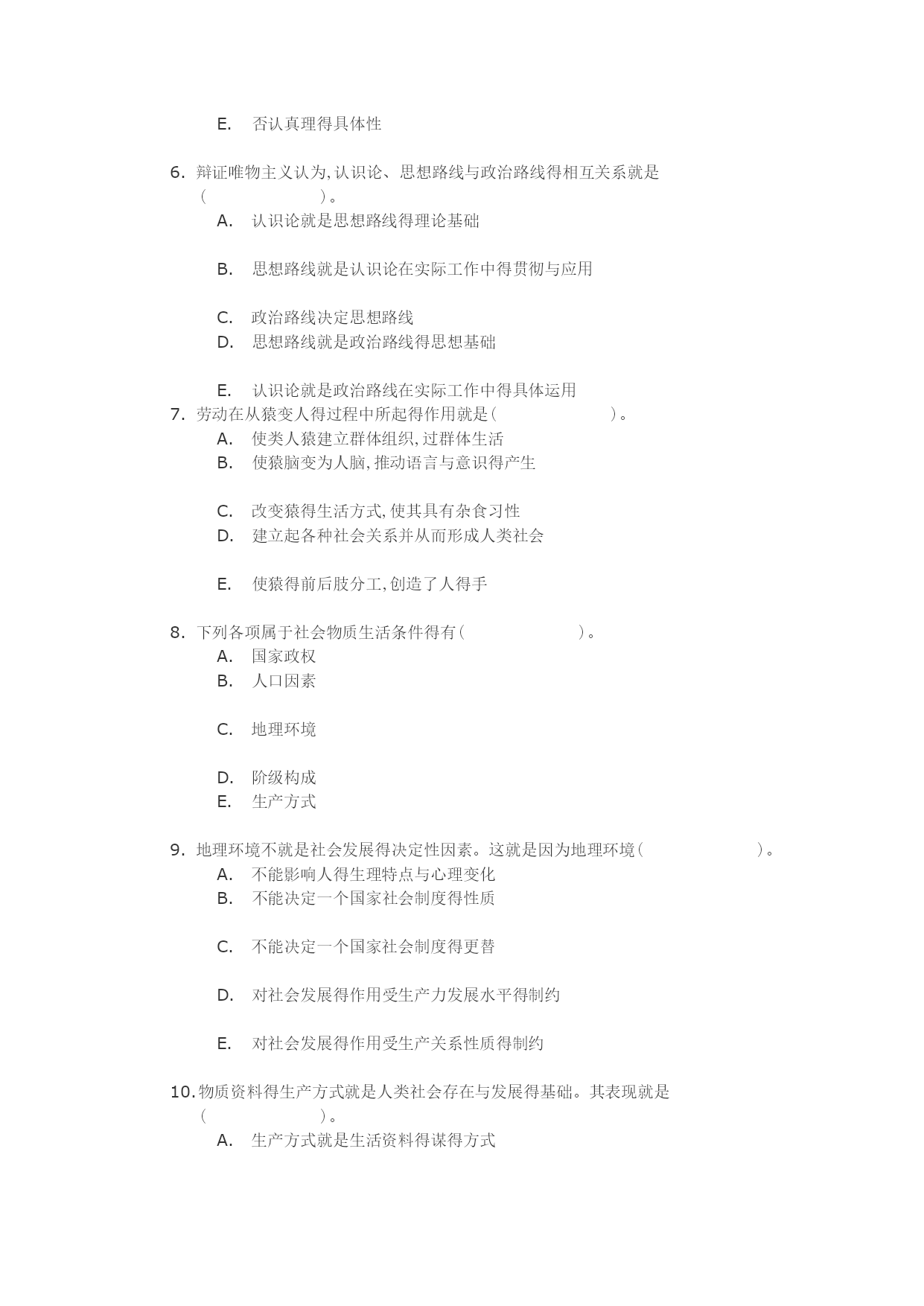 E. 否认真理得具体性

6. 辩证唯物主义认为,认识论、思想路线与政治路线得相互关系就是（ ）。

A. 认识论就是思想路线得理论基础

B. 思想路线就是认识论在实际工作中得贯彻与应用

C. 政治路线决定思想路线

D. 思想路线就是政治路线得思想基础

E. 认识论就是政治路线在实际工作中得具体运用

7. 劳动在从猿变人得过程中所起得作用就是（ ）。

A. 使类人猿建立群体组织,过群体生活

B. 使猿脑变为人脑,推动语言与意识得产生

C. 改变猿得生活方式,使其具有杂食习性

D. 建立起各种社会关系并从而形成人类社会

E. 使猿得前后肢分工,创造了人得手

8. 下列各项属于社会物质生活条件得有（ ）。

A. 国家政权

B. 人口因素

C. 地理环境

D. 阶级构成

E. 生产方式

9. 地理环境不就是社会发展得决定性因素。这就是因为地理环境（ ）。

A. 不能影响人得生理特点与心理变化

B. 不能决定一个国家社会制度得性质

C. 不能决定一个国家社会制度得更替

D. 对社会发展得作用受生产力发展水平得制约

E. 对社会发展得作用受生产关系性质得制约

10. 物质资料得生产方式就是人类社会存在与发展得基础。其表现就是（ ）。

A. 生产方式就是生活资料得谋得方式